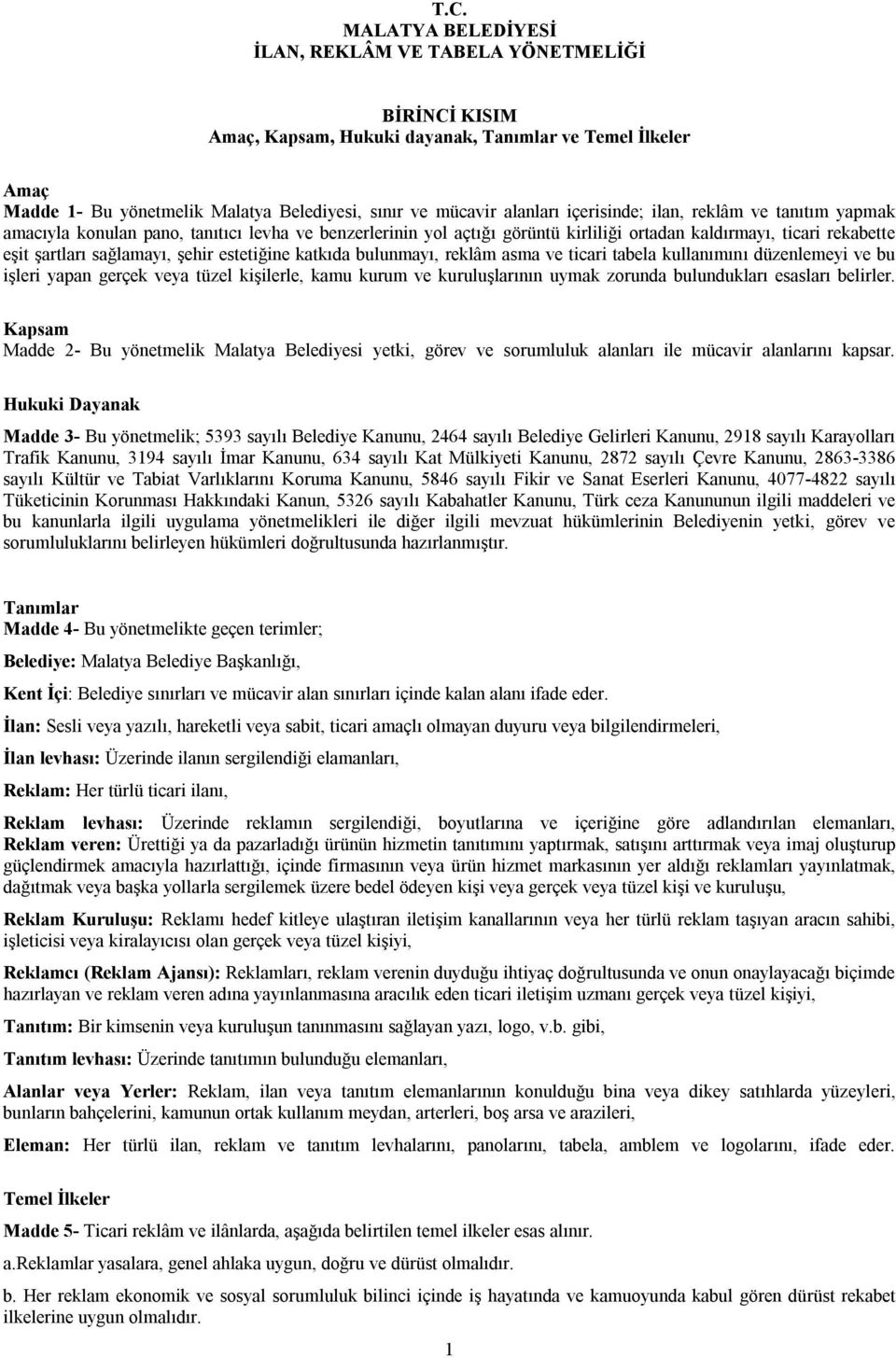 T.C.
MALATYA BELEDİYESİ
İLAN, REKLÂM VE TABELA YÖNETMELİĞİ

BİRİNCİ KISIM
Amaç, Kapsam, Hukuki dayanak, Tanımlar ve Temel İlkeler

Amaç
Madde 1- Bu yönetmelik Malatya Belediyesi, sınır ve mücavir alanları içerisinde; ilan, reklâm ve tanıtım yapmak amacıyla konulan pano, tanıtıcı levha ve benzerlerinin yol açtığı görüntü kirliliği ortadan kaldırmayı, ticari rekabette eşit şartları sağlamayı, şehir estetiğine katkıda bulunmayı, reklâm asma ve ticari tabela kullanımını düzenlemeyi ve bu işleri yapan gerçek veya tüzel kişilerle, kamu kurum ve kuruluşlarının uymak zorunda bulundukları esasları belirler.

Kapsam
Madde 2- Bu yönetmelik Malatya Belediyesi yetki, görev ve sorumluluk alanları ile mücavir alanlarını kapsar.

Hukuki Dayanak

Madde 3- Bu yönetmelik; 5393 sayılı Belediye Kanunu, 2464 sayılı Belediye Gelirleri Kanunu, 2918 sayılı Karayolları Trafik Kanunu, 3194 sayılı İmar Kanunu, 634 sayılı Kat Mülkiyeti Kanunu, 2872 sayılı Çevre Kanunu, 2863-3386 sayılı Kültür ve Tabiat Varlıklarını Koruma Kanunu, 5846 sayılı Fikir ve Sanat Eserleri Kanunu, 4077-4822 sayılı Tüketicinin Korunması Hakkındaki Kanun, 5326 sayılı Kabahatler Kanunu, Türk ceza Kanununun ilgili maddeleri ve bu kanunlarla ilgili uygulama yönetmelikleri ile diğer ilgili mevzuat hükümlerinin Belediyenin yetki, görev ve sorumluluklarını belirleyen hükümleri doğrultusunda hazırlanmıştır.

Tanımlar
Madde 4- Bu yönetmelikte geçen terimler;

Belediye: Malatya Belediye Başkanlığı,

Kent İçi: Belediye sınırları ve mücavir alan sınırları içinde kalan alanı ifade eder.

İlan: Sesli veya yazılı, hareketli veya sabit, ticari amaçlı olmayan duyuru veya bilgilendirmeleri,

İlan levhası: Üzerinde ilanın sergilendiği elamanları,

Reklam: Her türlü ticari ilanı,

Reklam levhası: Üzerinde reklamın sergilendiği, boyutlarına ve içeriğine göre adlandırılan elemanları,
Reklam veren: Ürettiği ya da pazarladığı ürünün hizmetin tanıtımını yaptırmak, satışını arttırmak veya imaj oluşturup güçlendirmek amacıyla hazırlattığı, içinde firmasının veya ürün hizmet markasının yer aldığı reklamları yayınlatmak, dağıtmak veya başka yollarla sergilemek üzere bedel ödeyen kişi veya gerçek veya tüzel kişi ve kuruluşu,

Reklam Kuruluşu: Reklamı hedef kitleye ulaştıran iletişim kanallarının veya her türlü reklam taşıyan aracın sahibi, işleticisi veya kiralayıcısı olan gerçek veya tüzel kişiyi,

Reklamcı (Reklam Ajansı): Reklamları, reklam verenin duyduğu ihtiyaç doğrultusunda ve onun onaylayacağı biçimde hazırlayan ve reklam veren adına yayınlanmasına aracılık eden ticari iletişim uzmanı gerçek veya tüzel kişiyi,

Tanıtım: Bir kimsenin veya kuruluşun tanınmasını sağlayan yazı, logo, v.b. gibi,

Tanıtım levhası: Üzerinde tanıtımın bulunduğu elemanları,

Alanlar veya Yerler: Reklam, ilan veya tanıtım elemanlarının konulduğu bina veya dikey satıhlarda yüzeyleri, bunların bahçelerini, kamunun ortak kullanım meydan, arterleri, boş arsa ve arazileri,

Eleman: Her türlü ilan, reklam ve tanıtım levhalarını, panolarını, tabela, amblem ve logolarını, ifade eder.

Temel İlkeler
Madde 5- Ticari reklâm ve ilânlarda, aşağıda belirtilen temel ilkeler esas alınır.

a.Reklamlar yasalara, genel ahlaka uygun, doğru ve dürüst olmalıdır.

b. Her reklam ekonomik ve sosyal sorumluluk bilinci içinde iş hayatında ve kamuoyunda kabul gören dürüst rekabet ilkelerine uygun olmalıdır.

1